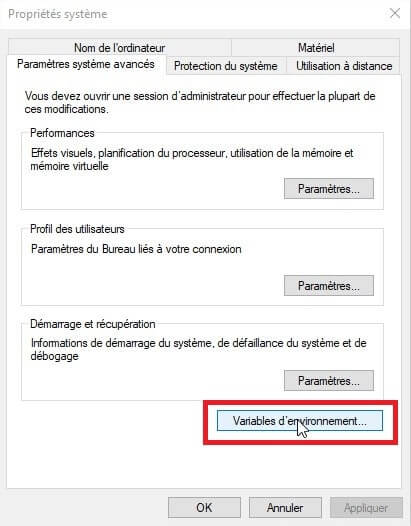 Propriétés système

Nom de l'ordinateur
Matériel
Paramètres système avancés
Protection du système
Utilisation à distance

Vous devez ouvrir une session d'administrateur pour effectuer la plupart de ces modifications.

Performances
Effets visuels, planification du processeur, utilisation de la mémoire et mémoire virtuelle
Paramètres...

Profil des utilisateurs
Paramètres du Bureau liés à votre connexion
Paramètres...

Démarrage et récupération
Informations de démarrage du système, de défaillance du système et de débogage
Paramètres...

Variables d'environnement...

OK
Annuler
Appliquer